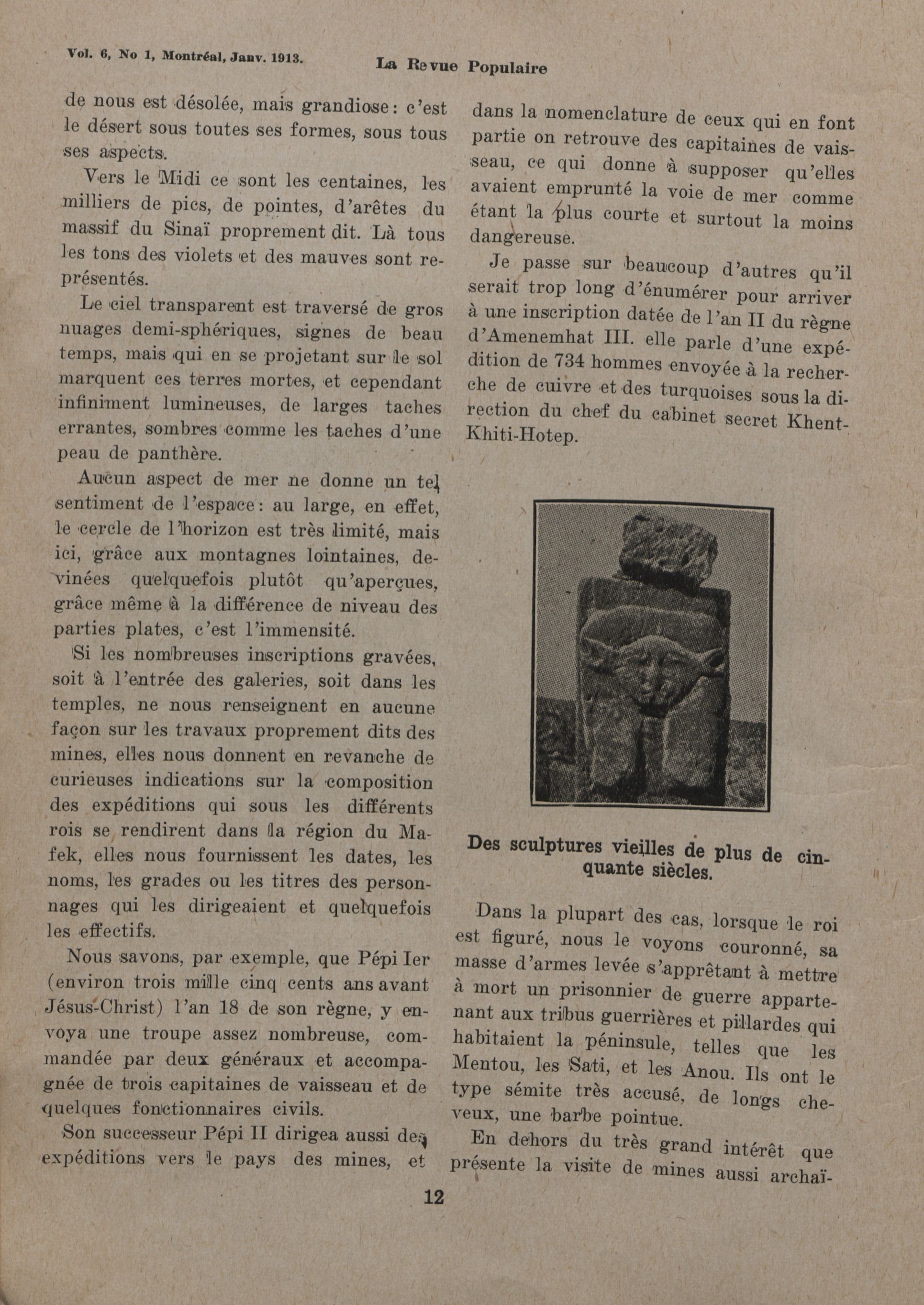 Vol. 6, No 1, Montréal, Janv. 1913.

La Revue Populaire

de nous est désolée, mais grandiose: c'est le désert sous toutes ses formes, sous tous ses aspects.

Vers le Midi ce sont les centaines, les milliers de pics, de pointes, d'arêtes du massif du Sinaï proprement dit. Là tous les tons des violets et des mauves sont représentés.

Le ciel transparent est traversé de gros nuages demi-sphériques, signes de beau temps, mais qui en se projetant sur le sol marquent ces terres mortes, et cependant infiniment lumineuses, de larges taches errantes, sombres comme les taches d'une peau de panthère.

Aucun aspect de mer ne donne un tel sentiment de l'espace: au large, en effet, le cercle de l'horizon est très limité, mais ici, grâce aux montagnes lointaines, devinées quelquefois plutôt qu'aperçues, grâce même à la différence de niveau des parties plates, c'est l'immensité.

Si les nombreuses inscriptions gravées, soit à l'entrée des galeries, soit dans les temples, ne nous renseignent en aucune façon sur les travaux proprement dits des mines, elles nous donnent en revanche de curieuses indications sur la composition des expéditions qui sous les différents rois se rendirent dans la région du Mafek, elles nous fournissent les dates, les noms, les grades ou les titres des personnages qui les dirigeaient et quelquefois les effectifs.

Nous savons, par exemple, que Pépi Ier (environ trois mille cinq cents ans avant Jésus-Christ) l'an 18 de son règne, y envoya une troupe assez nombreuse, commandée par deux généraux et accompagnée de trois capitaines de vaisseau et de quelques fonctionnaires civils.

Son successeur Pépi II dirigea aussi des expéditions vers le pays des mines, et dans la nomenclature de ceux qui en font partie on retrouve des capitaines de vaisseau, ce qui donne à supposer qu'elles avaient emprunté la voie de mer comme étant la plus courte et surtout la moins dangereuse.

Je passe sur beaucoup d'autres qu'il serait trop long d'énumérer pour arriver à une inscription datée de l'an II du règne d'Amenemhat III. elle parle d'une expédition de 734 hommes envoyée à la recherche de cuivre et des turquoises sous la direction du chef du cabinet secret Khent-Khiti-Hotep.

Des sculptures vieilles de plus de cinquante siècles.

Dans la plupart des cas, lorsque le roi est figuré, nous le voyons couronné, sa masse d'armes levée s'apprêtant à mettre à mort un prisonnier de guerre appartenant aux tribus guerrières et pillardes qui habitaient la péninsule, telles que les Mentou, les Sati, et les Anou. Ils ont le type sémite très accusé, de longs cheveux, une barbe pointue.

En dehors du très grand intérêt que présente la visite de mines aussi archaï-

12